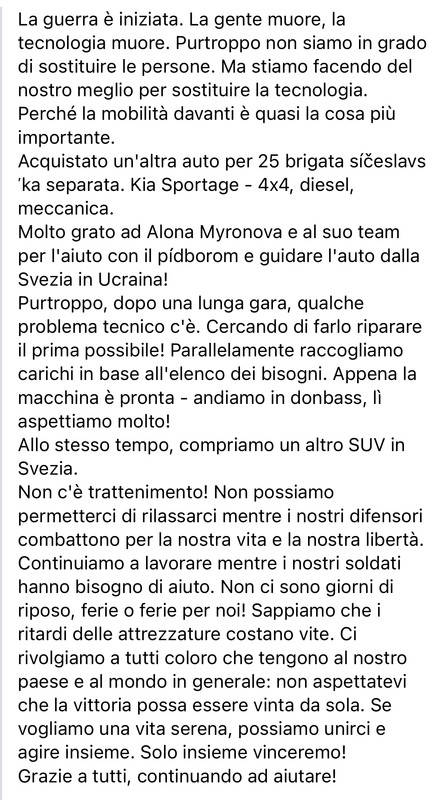 La guerra è iniziata. La gente muore, la tecnologia muore. Purtroppo non siamo in grado di sostituire le persone. Ma stiamo facendo del nostro meglio per sostituire la tecnologia. Perché la mobilità davanti è quasi la cosa più importante.
Acquistato un'altra auto per 25 brigata síčeslavs 'ka separata. Kia Sportage - 4x4, diesel, meccanica.
Molto grato ad Alona Myronova e al suo team per l'aiuto con il pídborom e guidare l'auto dalla Svezia in Ucraina!
Purtroppo, dopo una lunga gara, qualche problema tecnico c'è. Cercando di farlo riparare il prima possibile! Parallelamente raccogliamo carichi in base all'elenco dei bisogni. Appena la macchina è pronta - andiamo in donbass, lì aspettiamo molto!
Allo stesso tempo, compriamo un altro SUV in Svezia.
Non c'è trattenimento! Non possiamo permetterci di rilassarci mentre i nostri difensori combattono per la nostra vita e la nostra libertà. Continuiamo a lavorare mentre i nostri soldati hanno bisogno di aiuto. Non ci sono giorni di riposo, ferie o ferie per noi! Sappiamo che i ritardi delle attrezzature costano vite. Ci rivolgiamo a tutti coloro che tengono al nostro paese e al mondo in generale: non aspettatevi che la vittoria possa essere vinta da sola. Se vogliamo una vita serena, possiamo unirci e agire insieme. Solo insieme vinceremo!
Grazie a tutti, continuando ad aiutare!